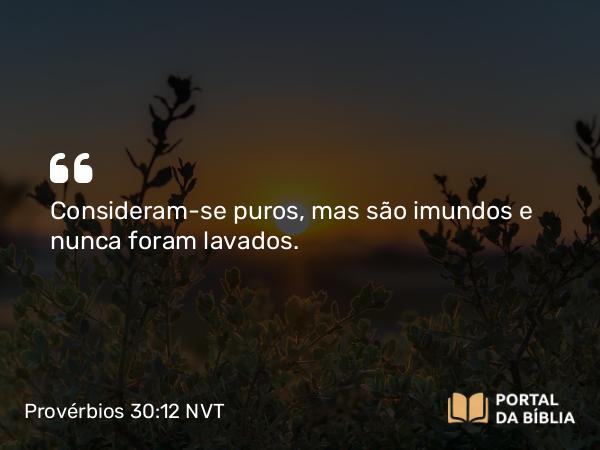 “

Consideram-se puros, mas são imundos e nunca foram lavados.

Provérbios 30:12 NVT

PORTAL DA BÍBLIA